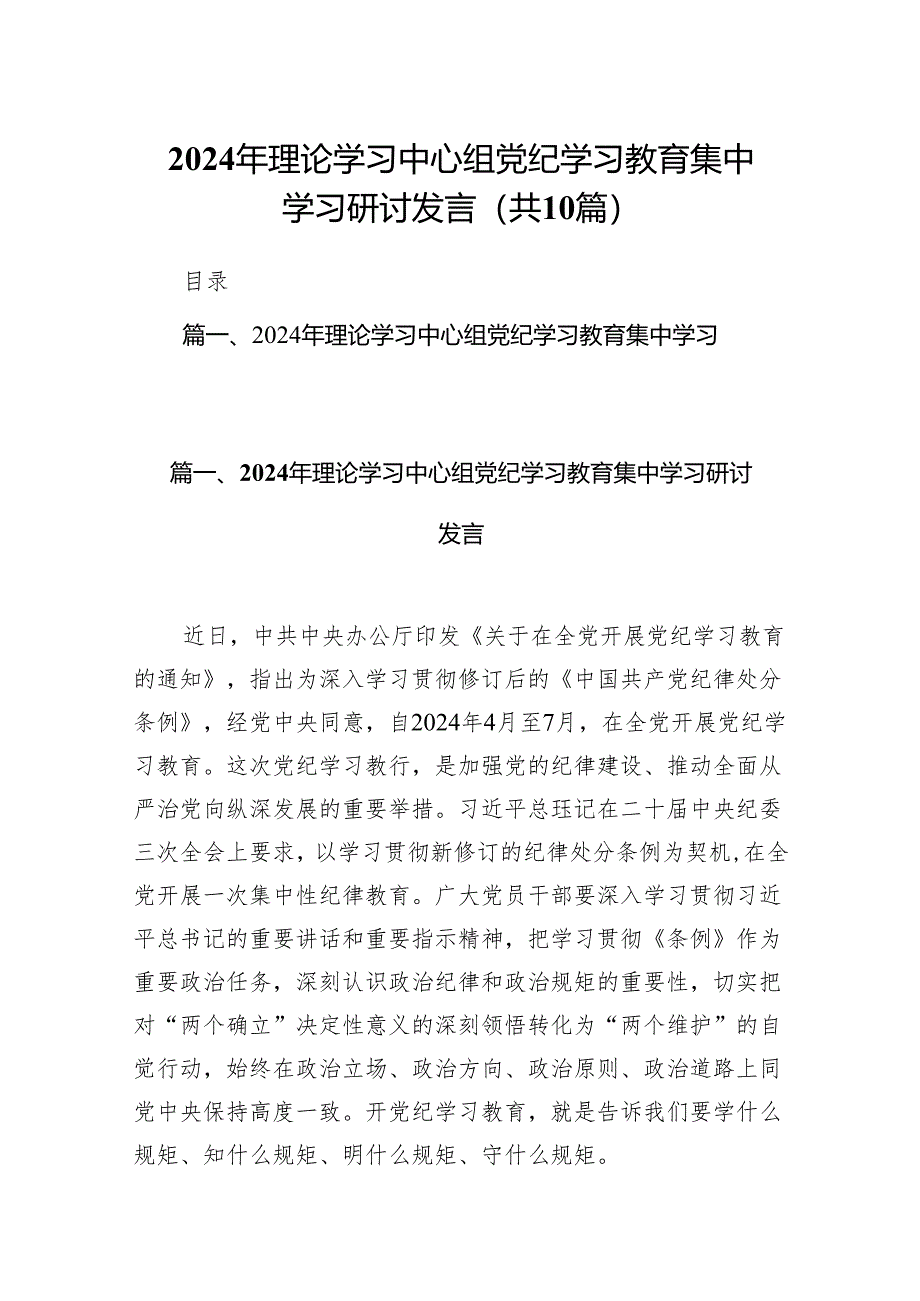 2024年理论学习中心组党纪学习教育集中学习研讨发言（共10篇）

目录

篇一、2024年理论学习中心组党纪学习教育集中学习

篇一、2024年理论学习中心组党纪学习教育集中学习研讨发言

近日，中共中央办公厅印发《关于在全党开展党纪学习教育的通知》，指出为深入学习贯彻修订后的《中国共产党纪律处分条例》，经党中央同意，自2024年4月至7月，在全党开展党纪学习教育。这次党纪学习教行，是加强党的纪律建设、推动全面从严治党向纵深发展的重要举措。习近平总珏记在二十届中央纪委三次全会上要求，以学习贯彻新修订的纪律处分条例为契机，在全党开展一次集中性纪律教育。广大党员干部要深入学习贯彻习近平总书记的重要讲话和重要指示精神，把学习贯彻《条例》作为重要政治任务，深刻认识政治纪律和政治规矩的重要性，切实把对“两个确立”决定性意义的深刻领悟转化为“两个维护”的自觉行动，始终在政治立场、政治方向、政治原则、政治道路上同党中央保持高度一致。开党纪学习教育，就是告诉我们要学什么规矩、知什么规矩、明什么规矩、守什么规矩。